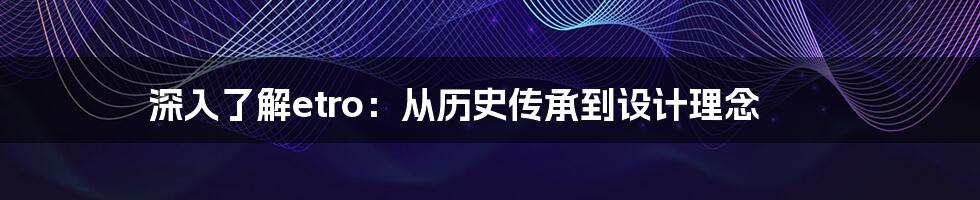 深入了解etro：从历史传承到设计理念